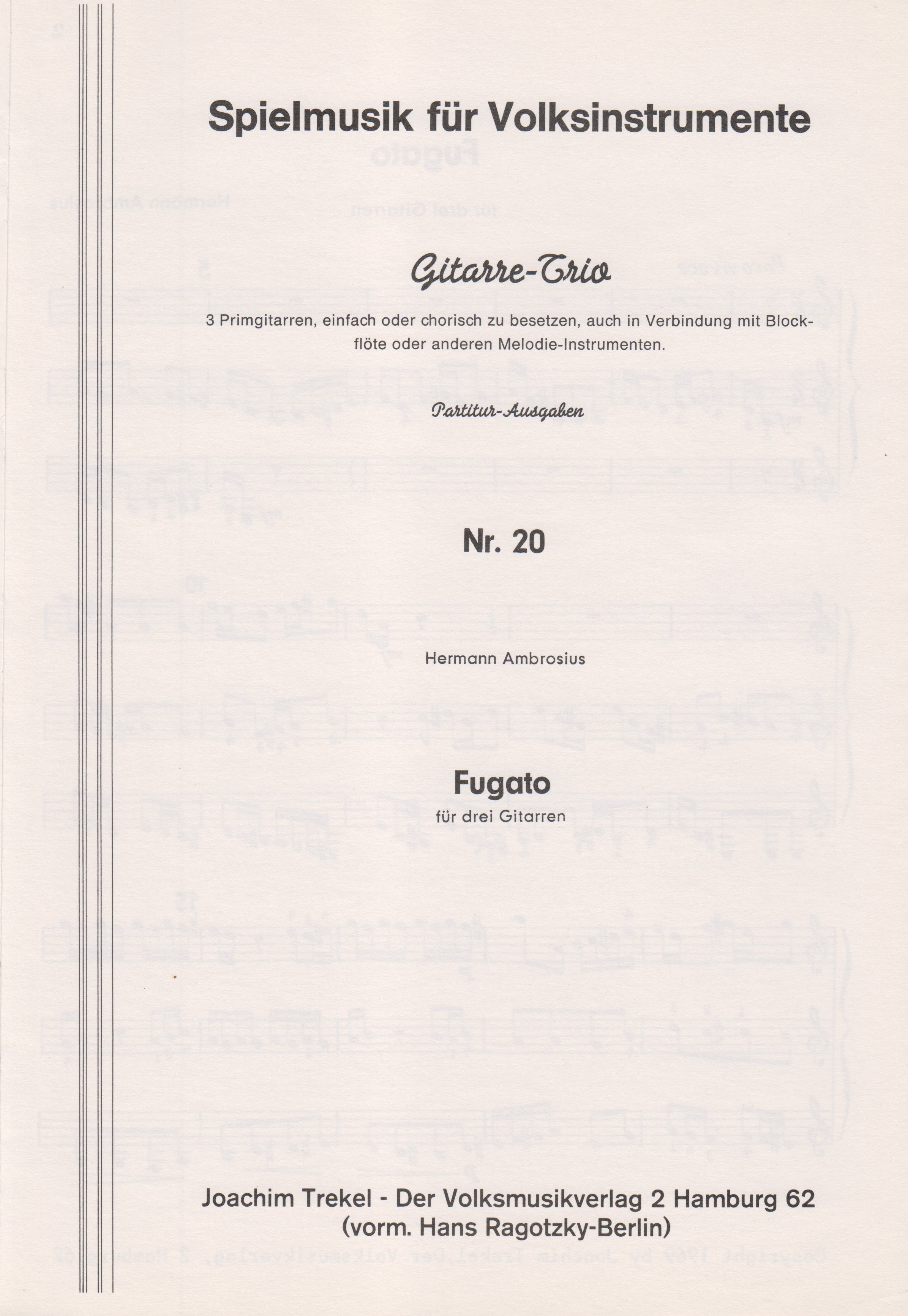 Spielmusik für Volksinstrumente

Gitarre-Trio

3 Primgitarren, einfach oder chorisch zu besetzen, auch in Verbindung mit Blockflöte oder anderen Melodie-Instrumenten.

Partitur-Ausgaben

Nr. 20

Hermann Ambrosius

Fugato
für drei Gitarren

Joachim Trekel - Der Volksmusikverlag 2 Hamburg 62
(vorm. Hans Ragotzky-Berlin)